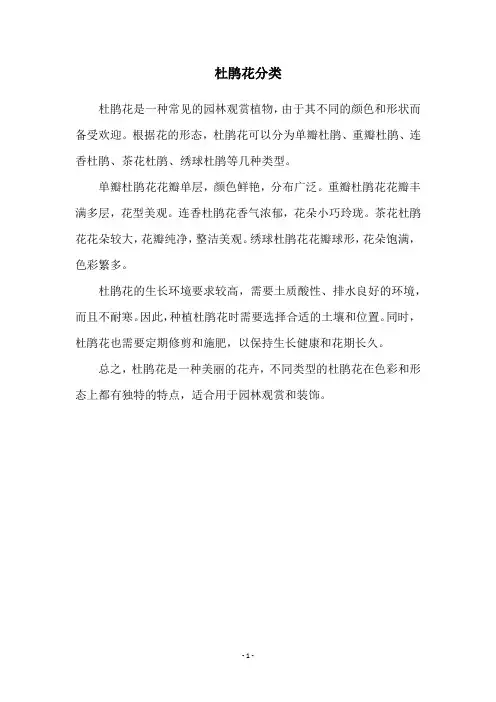 杜鹃花分类

杜鹃花是一种常见的园林观赏植物，由于其不同的颜色和形状而备受欢迎。根据花的形态，杜鹃花可以分为单瓣杜鹃、重瓣杜鹃、连香杜鹃、茶花杜鹃、绣球杜鹃等几种类型。

单瓣杜鹃花花瓣单层，颜色鲜艳，分布广泛。重瓣杜鹃花花瓣丰满多层，花型美观。连香杜鹃花香气浓郁，花朵小巧玲珑。茶花杜鹃花花朵较大，花瓣纯净，整洁美观。绣球杜鹃花花瓣球形，花朵饱满，色彩繁多。

杜鹃花的生长环境要求较高，需要土质酸性、排水良好的环境，而且不耐寒。因此，种植杜鹃花时需要选择合适的土壤和位置。同时，杜鹃花也需要定期修剪和施肥，以保持生长健康和花期长久。

总之，杜鹃花是一种美丽的花卉，不同类型的杜鹃花在色彩和形态上都有独特的特点，适合用于园林观赏和装饰。

- 1 -